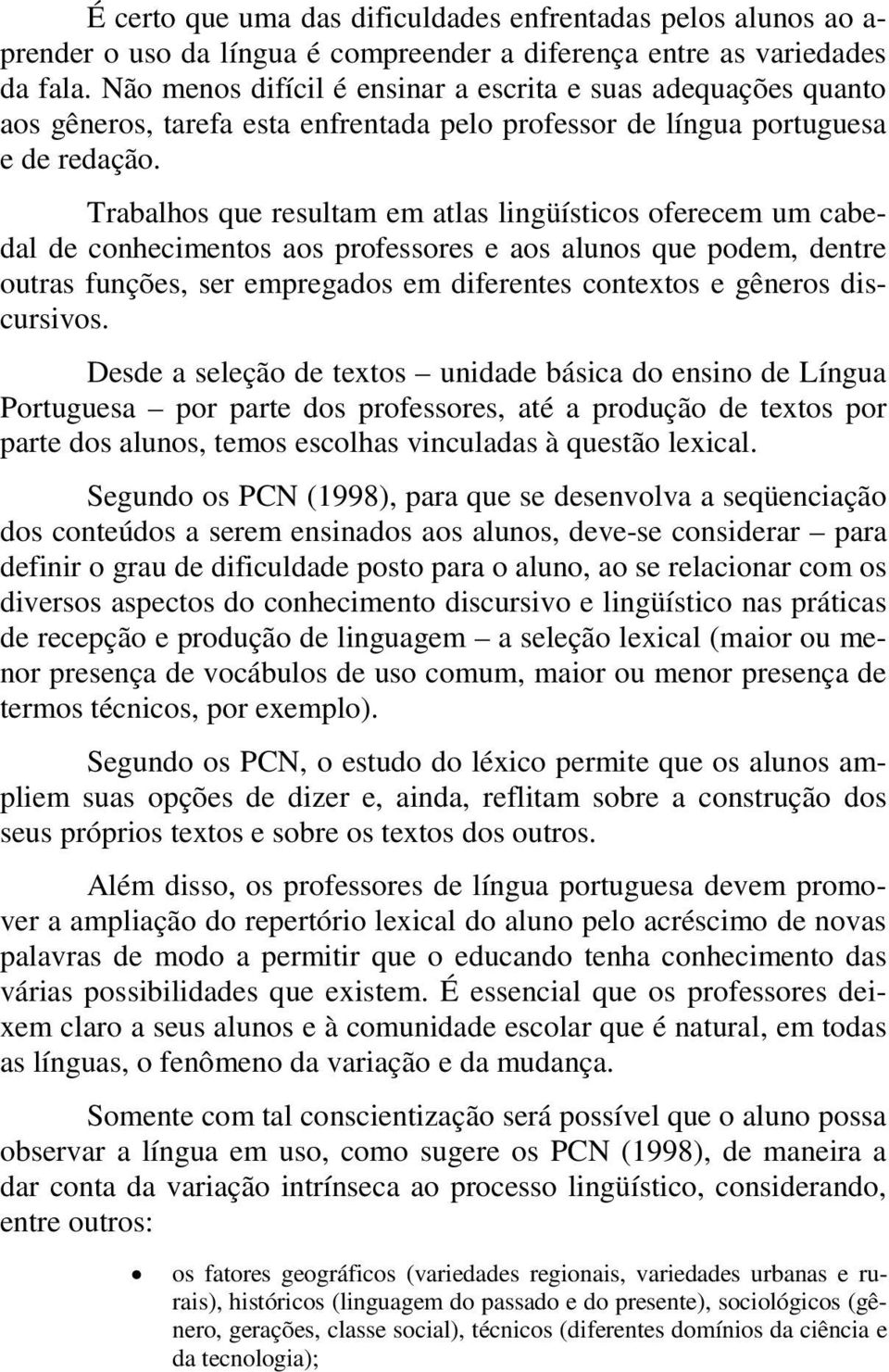 É certo que uma das dificuldades enfrentadas pelos alunos ao aprender o uso da língua é compreender a diferença entre as variedades da fala. Não menos difícil é ensinar a escrita e suas adequações quanto aos gêneros, tarefa esta enfrentada pelo professor de língua portuguesa e de redação.

Trabalhos que resultam em atlas lingüísticos oferecem um cabedal de conhecimentos aos professores e aos alunos que podem, dentre outras funções, ser empregados em diferentes contextos e gêneros discursivos.

Desde a seleção de textos – unidade básica do ensino de Língua Portuguesa – por parte dos professores, até a produção de textos por parte dos alunos, temos escolhas vinculadas à questão lexical.

Segundo os PCN (1998), para que se desenvolva a seqüenciação dos conteúdos a serem ensinados aos alunos, deve-se considerar – para definir o grau de dificuldade posto para o aluno, ao se relacionar com os diversos aspectos do conhecimento discursivo e lingüístico nas práticas de recepção e produção de linguagem – a seleção lexical (maior ou menor presença de vocábulos de uso comum, maior ou menor presença de termos técnicos, por exemplo).

Segundo os PCN, o estudo do léxico permite que os alunos ampliem suas opções de dizer e, ainda, reflitam sobre a construção dos seus próprios textos e sobre os textos dos outros.

Além disso, os professores de língua portuguesa devem promover a ampliação do repertório lexical do aluno pelo acréscimo de novas palavras de modo a permitir que o educando tenha conhecimento das várias possibilidades que existem. É essencial que os professores deixem claro a seus alunos e à comunidade escolar que é natural, em todas as línguas, o fenômeno da variação e da mudança.

Somente com tal conscientização será possível que o aluno possa observar a língua em uso, como sugere os PCN (1998), de maneira a dar conta da variação intrínseca ao processo lingüístico, considerando, entre outros:

• os fatores geográficos (variedades regionais, variedades urbanas e rurais), históricos (linguagem do passado e do presente), sociológicos (gênero, gerações, classe social), técnicos (diferentes domínios da ciência e da tecnologia);